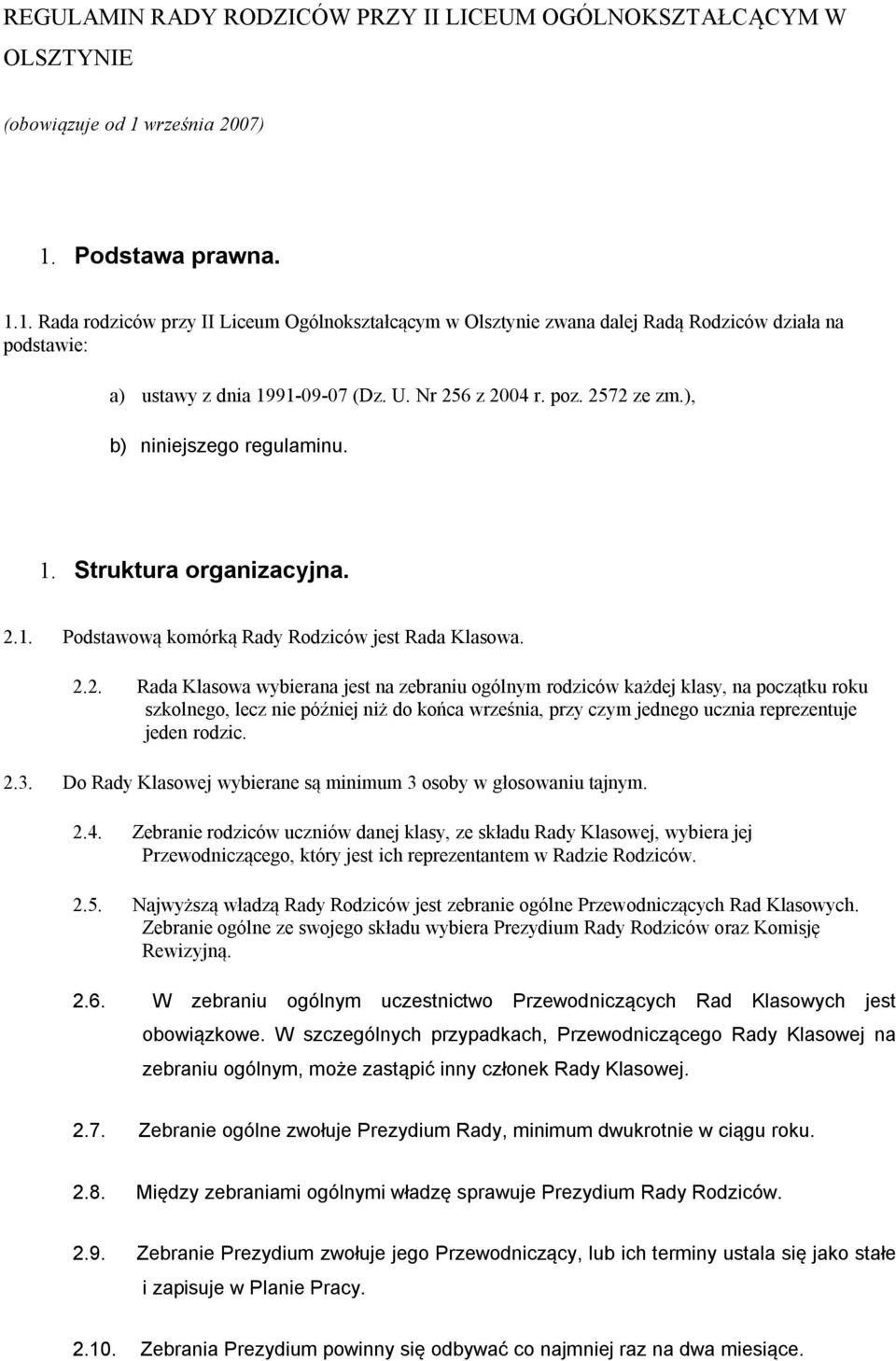 REGULAMIN RADY RODZICÓW PRZY II LICEUM OGÓLNOKSZTAŁCĄCYM W OLSZTYNIE

(obowiązuje od 1 września 2007)

1. Podstawa prawna.

1.1. Rada rodziców przy II Liceum Ogólnokształcącym w Olsztynie zwana dalej Radą Rodziców działa na podstawie:

a) ustawy z dnia 1991-09-07 (Dz. U. Nr 256 z 2004 r. poz. 2572 ze zm.),

b) niniejszego regulaminu.

1. Struktura organizacyjna.

2.1. Podstawową komórką Rady Rodziców jest Rada Klasowa.

2.2. Rada Klasowa wybierana jest na zebraniu ogólnym rodziców każdej klasy, na początku roku szkolnego, lecz nie później niż do końca września, przy czym jednego ucznia reprezentuje jeden rodzic.

2.3. Do Rady Klasowej wybierane są minimum 3 osoby w głosowaniu tajnym.

2.4. Zebranie rodziców uczniów danej klasy, ze składu Rady Klasowej, wybiera jej Przewodniczącego, który jest ich reprezentantem w Radzie Rodziców.

2.5. Najwyższą władzą Rady Rodziców jest zebranie ogólne Przewodniczących Rad Klasowych. Zebranie ogólne ze swojego składu wybiera Prezydium Rady Rodziców oraz Komisję Rewizyjną.

2.6. W zebraniu ogólnym uczestnictwo Przewodniczących Rad Klasowych jest obowiązkowe. W szczególnych przypadkach, Przewodniczącego Rady Klasowej na zebraniu ogólnym, może zastąpić inny członek Rady Klasowej.

2.7. Zebranie ogólne zwołuje Prezydium Rady, minimum dwukrotnie w ciągu roku.

2.8. Między zebraniami ogólnymi władzę sprawuje Prezydium Rady Rodziców.

2.9. Zebranie Prezydium zwołuje jego Przewodniczący, lub ich terminy ustala się jako stałe i zapisuje w Planie Pracy.

2.10. Zebrania Prezydium powinny się odbywać co najmniej raz na dwa miesiące.